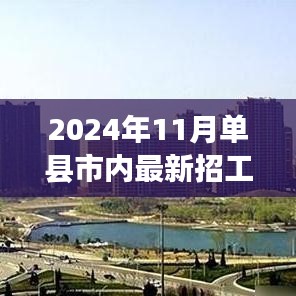 2024年11月单县市内最新招工